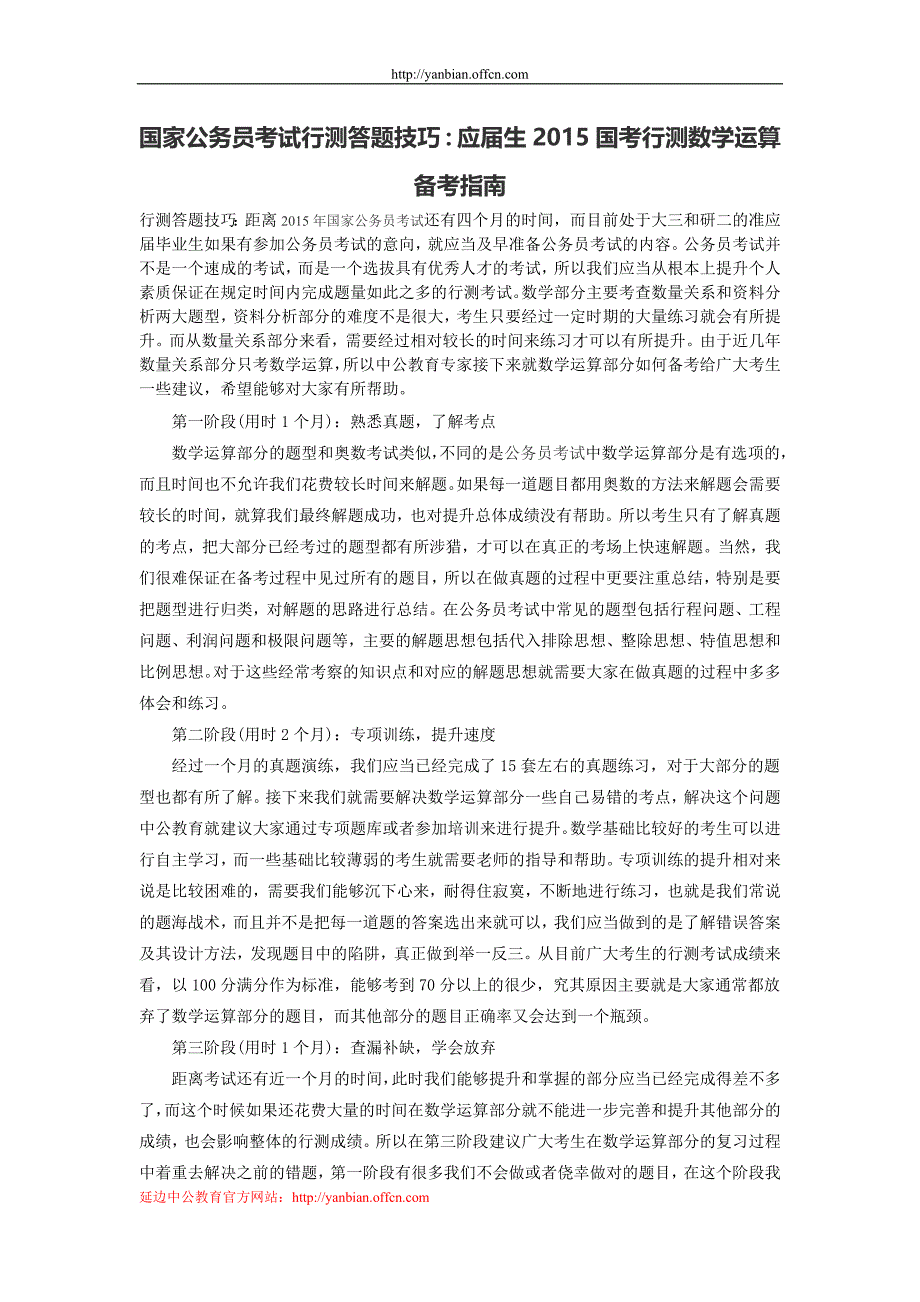 http://yanbian.offcn.com

国家公务员考试行测答题技巧：应届生 2015 国考行测数学运算备考指南

行测答题技巧：距离 2015 年国家公务员考试还有四个月的时间，而目前处于大三和研二的准应届毕业生如果有参加公务员考试的意向，就应当及早准备公务员考试的内容。公务员考试并不是一个速成的考试，而是一个选拔具有优秀人才的考试，所以我们应当从根本上提升个人素质保证在规定时间内完成题量如此之多的行测考试。数学部分主要考查数量关系和资料分析两大题型，资料分析部分的难度不是很大，考生只要经过一定时期的大量练习就会有所提升。而从数量关系部分来看，需要经过相对较长的时间来练习才可以有所提升。由于近几年数量关系部分只考数学运算，所以中公教育专家接下来就数学运算部分如何备考给广大考生一些建议，希望能够对大家有所帮助。

第一阶段(用时 1 个月)：熟悉真题，了解考点

数学运算部分的题型和奥数考试类似，不同的是公务员考试中数学运算部分是有选项的，而且时间也不允许我们花费较长时间来解题。如果每一道题目都用奥数的方法来解题会需要较长的时间，就算我们最终解题成功，也对提升总体成绩没有帮助。所以考生只有了解真题的考点，把大部分已经考过的题型都有所涉猎，才可以在真正的考场上快速解题。当然，我们很难保证在备考过程中见过所有的题目，所以在做真题的过程中更要注重总结，特别是要把题型进行归类，对解题的思路进行总结。在公务员考试中常见的题型包括行程问题、工程问题、利润问题和极限问题等，主要的解题思想包括代入排除思想、整除思想、特值思想和比例思想。对于这些经常考察的知识点和对应的解题思想就需要大家在做真题的过程中多多体会和练习。

第二阶段(用时 2 个月)：专项训练，提升速度

经过一个月的真题演练，我们应当已经完成了 15 套左右的真题练习，对于大部分的题型也都有所了解。接下来我们就需要解决数学运算部分一些自己易错的考点，解决这个问题中公教育就建议大家通过专项题库或者参加培训来进行提升。数学基础比较好的考生可以进行自主学习，而一些基础比较薄弱的考生就需要老师的指导和帮助。专项训练的提升相对来说是比较困难的，需要我们能够沉下心来，耐得住寂寞，不断地进行练习，也就是我们常说的题海战术，而且并不是把每一道题的答案选出来就可以，我们应当做到的是了解错误答案及其设计方法，发现题目中的陷阱，真正做到举一反三。从目前广大考生的行测考试成绩来看，以 100 分满分作为标准，能够考到 70 分以上的很少，究其原因主要就是大家通常都放弃了数学运算部分的题目，而其他部分的题目正确率又会达到一个瓶颈。

第三阶段(用时 1 个月)：查漏补缺，学会放弃

距离考试还有近一个月的时间，此时我们能够提升和掌握的部分应当已经完成得差不多了，而这个时候如果还花费大量的时间在数学运算部分就不能进一步完善和提升其他部分的成绩，也会影响整体的行测成绩。所以在第三阶段建议广大考生在数学运算部分的复习过程中着重去解决之前的错题，第一阶段有很多我们不会做或者侥幸做对的题目，在这个阶段我

延边中公教育官方网站：http://yanbian.offcn.com